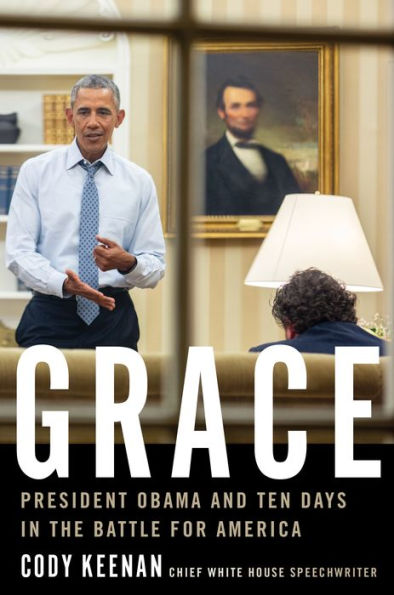 GRACE

PRESIDENT OBAMA AND TEN DAYS IN THE BATTLE FOR AMERICA

CODY KEENAN CHIEF WHITE HOUSE SPEECHWRITER